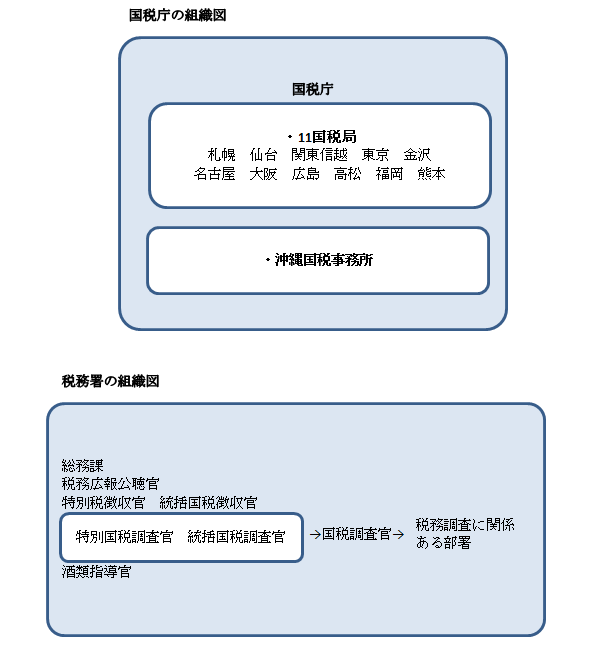 国税庁の組織図

国税庁

・11国税局
札幌　仙台　関東信越　東京　金沢
名古屋　大阪　広島　高松　福岡　熊本

・沖縄国税事務所

税務署の組織図

総務課
税務広報公聴官
特別税徴収官　統括国税徴収官
特別国税調査官　統括国税調査官
→国税調査官→
税務調査に関係ある部署
酒類指導官